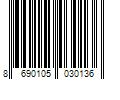 8 690105 030136